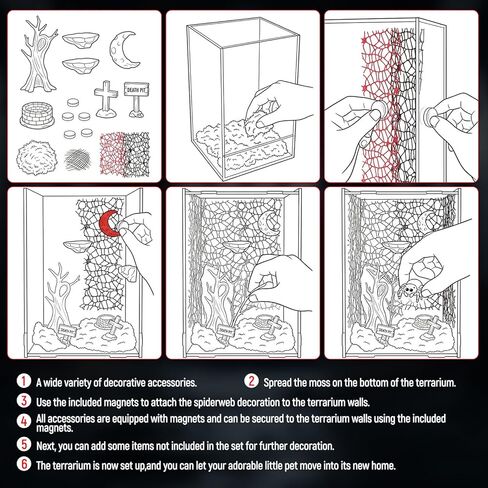 DEATH PIT

DEATH PIT

DEATH PIT

DEATH PIT

1 A wide variety of decorative accessories.

2 Spread the moss on the bottom of the terrarium.

3 Use the included magnets to attach the spiderweb decoration to the terrarium walls.

4 All accessories are equipped with magnets and can be secured to the terrarium walls using the included magnets.

5 Next, you can add some items not included in the set for further decoration.

6 The terrarium is now set up,and you can let your adorable little pet move into its new home.